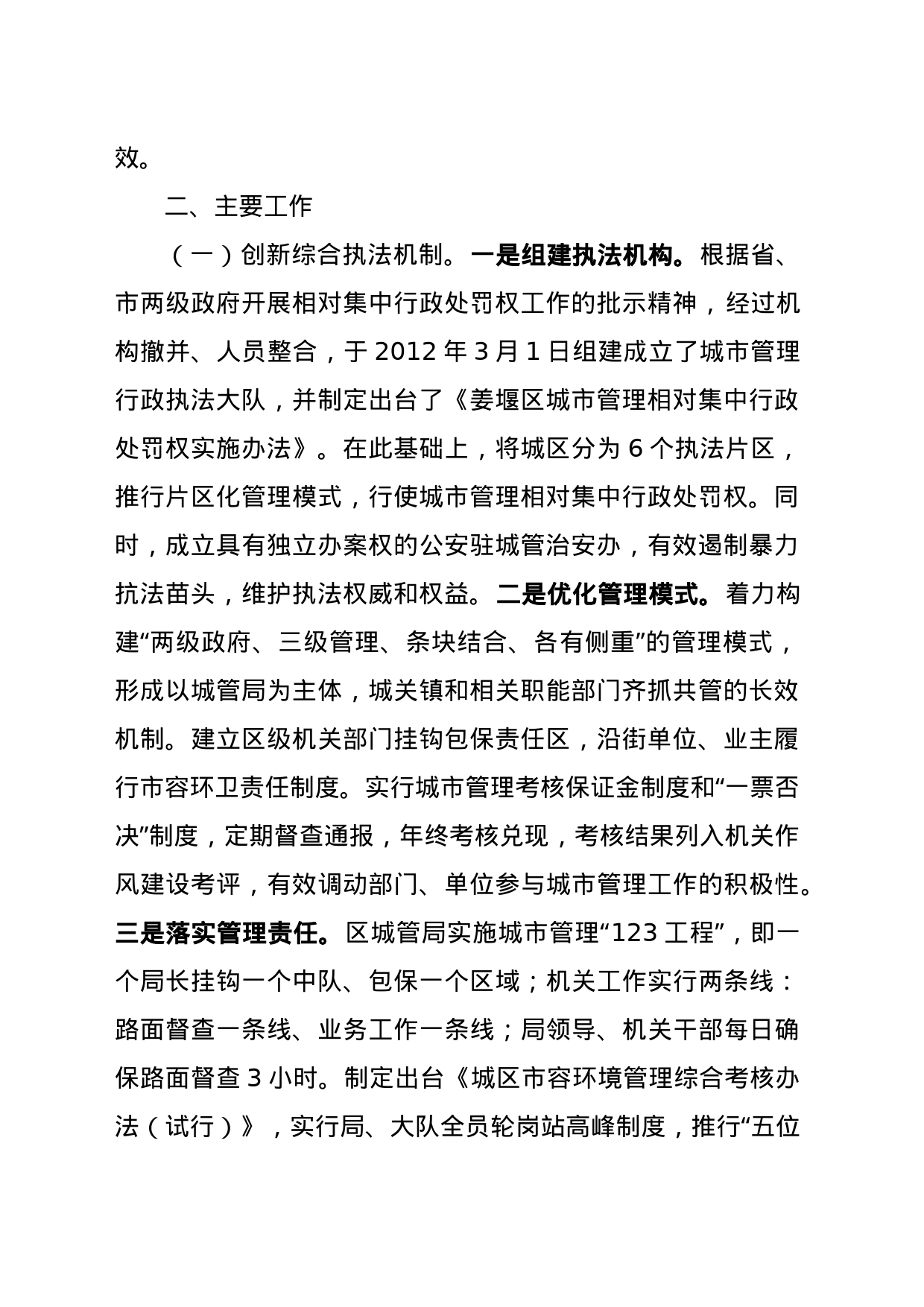 效。

二、主要工作

（一）创新综合执法机制。一是组建执法机构。根据省、市两级政府开展相对集中行政处罚权工作的批示精神，经过机构撤并、人员整合，于 2012 年 3 月 1 日组建成立了城市管理行政执法大队，并制定出台了《姜堰区城市管理相对集中行政处罚权实施办法》。在此基础上，将城区分为 6 个执法片区，推行片区化管理模式，行使城市管理相对集中行政处罚权。同时，成立具有独立办案权的公安驻城管治安办，有效遏制暴力抗法苗头，维护执法权威和权益。二是优化管理模式。着力构建“两级政府、三级管理、条块结合、各有侧重”的管理模式，形成以城管局为主体，城关镇和相关职能部门齐抓共管的长效机制。建立区级机关部门挂钩包保责任区，沿街单位、业主履行市容环卫责任制度。实行城市管理考核保证金制度和“一票否决”制度，定期督查通报，年终考核兑现，考核结果列入机关作风建设考评，有效调动部门、单位参与城市管理工作的积极性。三是落实管理责任。区城管局实施城市管理“123 工程”，即一个局长挂钩一个中队、包保一个区域；机关工作实行两条线：路面督查一条线、业务工作一条线；局领导、机关干部每日确保路面督查 3 小时。制定出台《城区市容环境管理综合考核办法（试行）》，实行局、大队全员轮岗站高峰制度，推行“五位